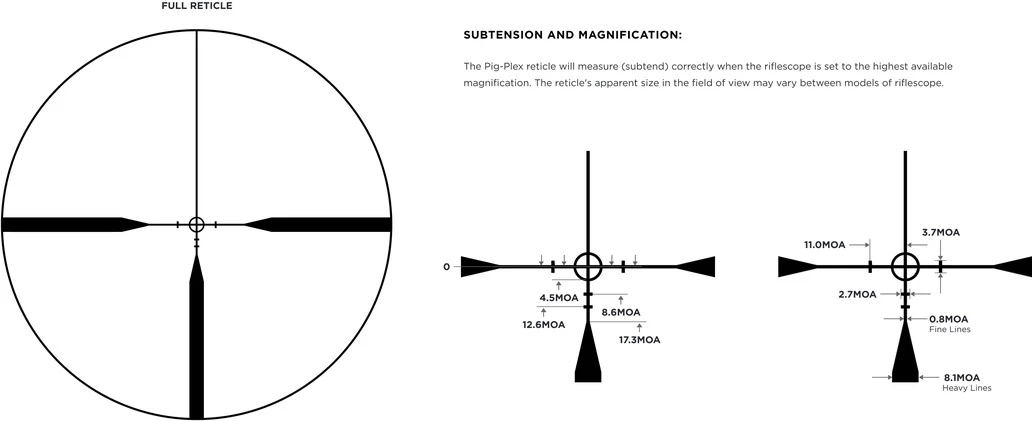 FULL RETICLE

SUBTENSION AND MAGNIFICATION:

The Pig-Plex reticle will measure (subtend) correctly when the riflescope is set to the highest available magnification. The reticle's apparent size in the field of view may vary between models of riflescope.

0

4.5MOA
12.6MOA
8.6MOA
17.3MOA

11.0MOA
3.7MOA
2.7MOA
0.8MOA
Fine Lines
8.1MOA
Heavy Lines